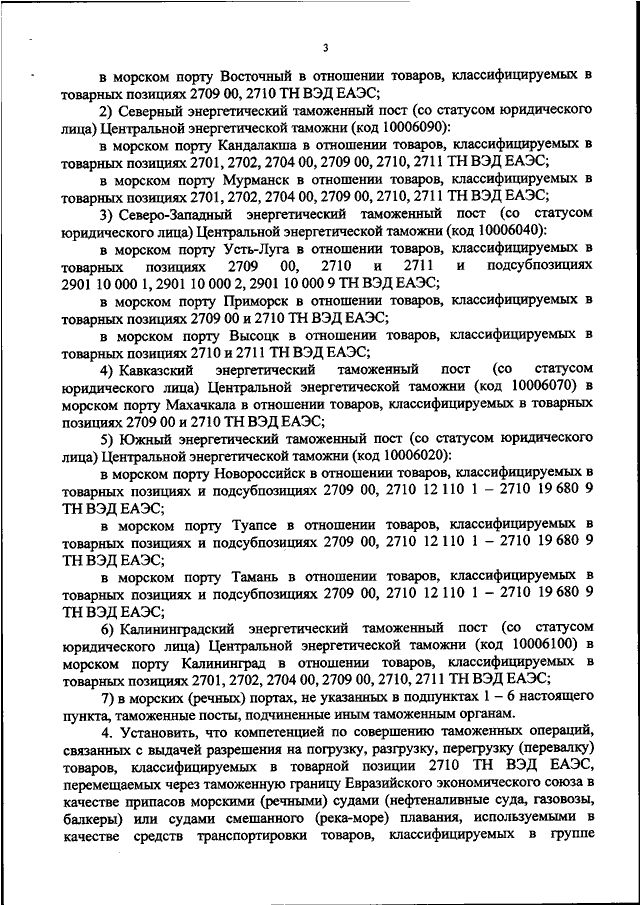 3

в морском порту Восточный в отношении товаров, классифицируемых в товарных позициях 2709 00, 2710 ТН ВЭД ЕАЭС;

2) Северный энергетический таможенный пост (со статусом юридического лица) Центральной энергетической таможни (код 10006090):

в морском порту Кандалакша в отношении товаров, классифицируемых в товарных позициях 2701, 2702, 2704 00, 2709 00, 2710, 2711 ТН ВЭД ЕАЭС;

в морском порту Мурманск в отношении товаров, классифицируемых в товарных позициях 2701, 2702, 2704 00, 2709 00, 2710, 2711 ТН ВЭД ЕАЭС;

3) Северо-Западный энергетический таможенный пост (со статусом юридического лица) Центральной энергетической таможни (код 10006040):

в морском порту Усть-Луга в отношении товаров, классифицируемых в товарных позициях 2709 00, 2710 и 2711 и подсубпозициях 2901 10 000 1, 2901 10 000 2, 2901 10 000 9 ТН ВЭД ЕАЭС;

в морском порту Приморск в отношении товаров, классифицируемых в товарных позициях 2709 00 и 2710 ТН ВЭД ЕАЭС;

в морском порту Высоцк в отношении товаров, классифицируемых в товарных позициях 2710 и 2711 ТН ВЭД ЕАЭС;

4) Кавказский энергетический таможенный пост (со статусом юридического лица) Центральной энергетической таможни (код 10006070) в морском порту Махачкала в отношении товаров, классифицируемых в товарных позициях 2709 00 и 2710 ТН ВЭД ЕАЭС;

5) Южный энергетический таможенный пост (со статусом юридического лица) Центральной энергетической таможни (код 10006020):

в морском порту Новороссийск в отношении товаров, классифицируемых в товарных позициях и подсубпозициях 2709 00, 2710 12 110 1 – 2710 19 680 9 ТН ВЭД ЕАЭС;

в морском порту Туапсе в отношении товаров, классифицируемых в товарных позициях и подсубпозициях 2709 00, 2710 12 110 1 – 2710 19 680 9 ТН ВЭД ЕАЭС;

в морском порту Тамань в отношении товаров, классифицируемых в товарных позициях и подсубпозициях 2709 00, 2710 12 110 1 – 2710 19 680 9 ТН ВЭД ЕАЭС;

6) Калининградский энергетический таможенный пост (со статусом юридического лица) Центральной энергетической таможни (код 10006100) в морском порту Калининград в отношении товаров, классифицируемых в товарных позициях 2701, 2702, 2704 00, 2709 00, 2710, 2711 ТН ВЭД ЕАЭС;

7) в морских (речных) портах, не указанных в подпунктах 1 – 6 настоящего пункта, таможенные посты, подчиненные иным таможенным органам.

4. Установить, что компетенцией по совершению таможенных операций, связанных с выдачей разрешения на погрузку, разгрузку, перегрузку (перевалку) товаров, классифицируемых в товарной позиции 2710 ТН ВЭД ЕАЭС, перемещаемых через таможенную границу Евразийского экономического союза в качестве припасов морскими (речными) судами (нефтеналивные суда, газовозы, балкеры) или судами смешанного (река-море) плавания, используемыми в качестве средств транспортировки товаров, классифицируемых в группе